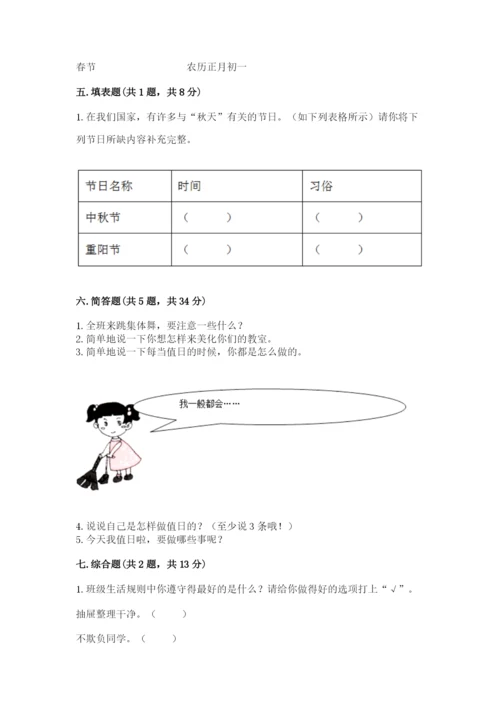 春节　　　　　　农历正月初一

五. 填表题（共 1 题，共 8 分）

1. 在我们国家，有许多与“秋天”有关的节日。（如下列表格所示）请你将下列节日所缺内容补充完整。

| 节日名称 | 时间 | 习俗 |
|---|---|---|
| 中秋节 | （　　） | （　　） |
| 重阳节 | （　　） | （　　） |

六. 简答题（共 5 题，共 34 分）

1. 全班来跳集体舞，要注意一些什么？
2. 简单地说一下你想怎样来美化你们的教室。
3. 简单地说一下每当值日的时候，你都是怎么做的。

我一般都会……

4. 说说自己是怎样做值日的？（至少说 3 条哦！）
5. 今天我值日啦，要做哪些事呢？

七. 综合题（共 2 题，共 13 分）

1. 班级生活规则中你遵守得最好的是什么？请给你做得好的选项打上“√”。

抽屉整理干净。（　　）

不欺负同学。（　　）